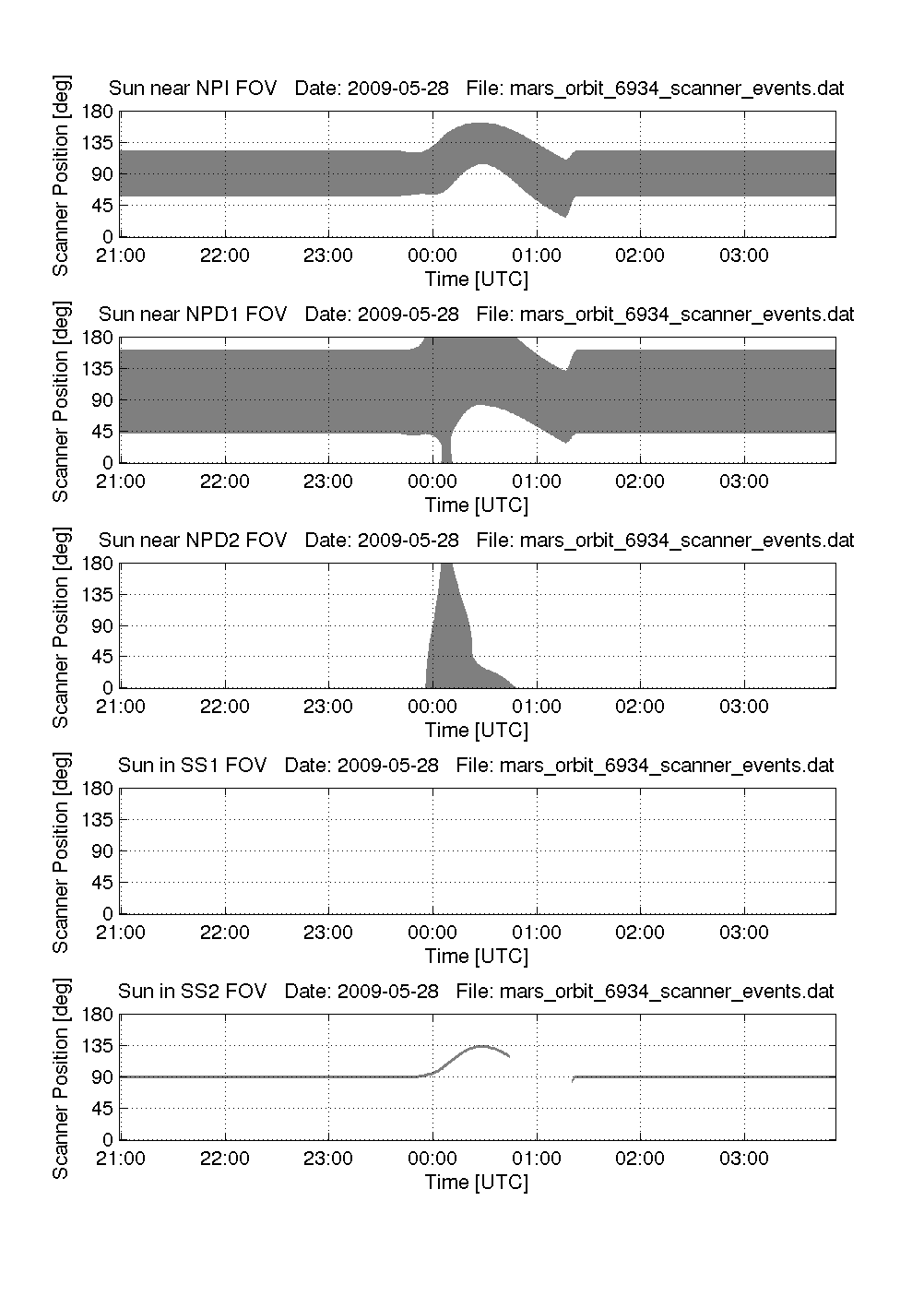 Sun near NPI FOV   Date: 2009-05-28   File: mars_orbit_6934_scanner_events.dat

Scanner Position [deg]

180
135
90
45
0

21:00   22:00   23:00   00:00   01:00   02:00   03:00

Time [UTC]

Sun near NPD1 FOV   Date: 2009-05-28   File: mars_orbit_6934_scanner_events.dat

Scanner Position [deg]

180
135
90
45
0

21:00   22:00   23:00   00:00   01:00   02:00   03:00

Time [UTC]

Sun near NPD2 FOV   Date: 2009-05-28   File: mars_orbit_6934_scanner_events.dat

Scanner Position [deg]

180
135
90
45
0

21:00   22:00   23:00   00:00   01:00   02:00   03:00

Time [UTC]

Sun in SS1 FOV   Date: 2009-05-28   File: mars_orbit_6934_scanner_events.dat

Scanner Position [deg]

180
135
90
45
0

21:00   22:00   23:00   00:00   01:00   02:00   03:00

Time [UTC]

Sun in SS2 FOV   Date: 2009-05-28   File: mars_orbit_6934_scanner_events.dat

Scanner Position [deg]

180
135
90
45
0

21:00   22:00   23:00   00:00   01:00   02:00   03:00

Time [UTC]